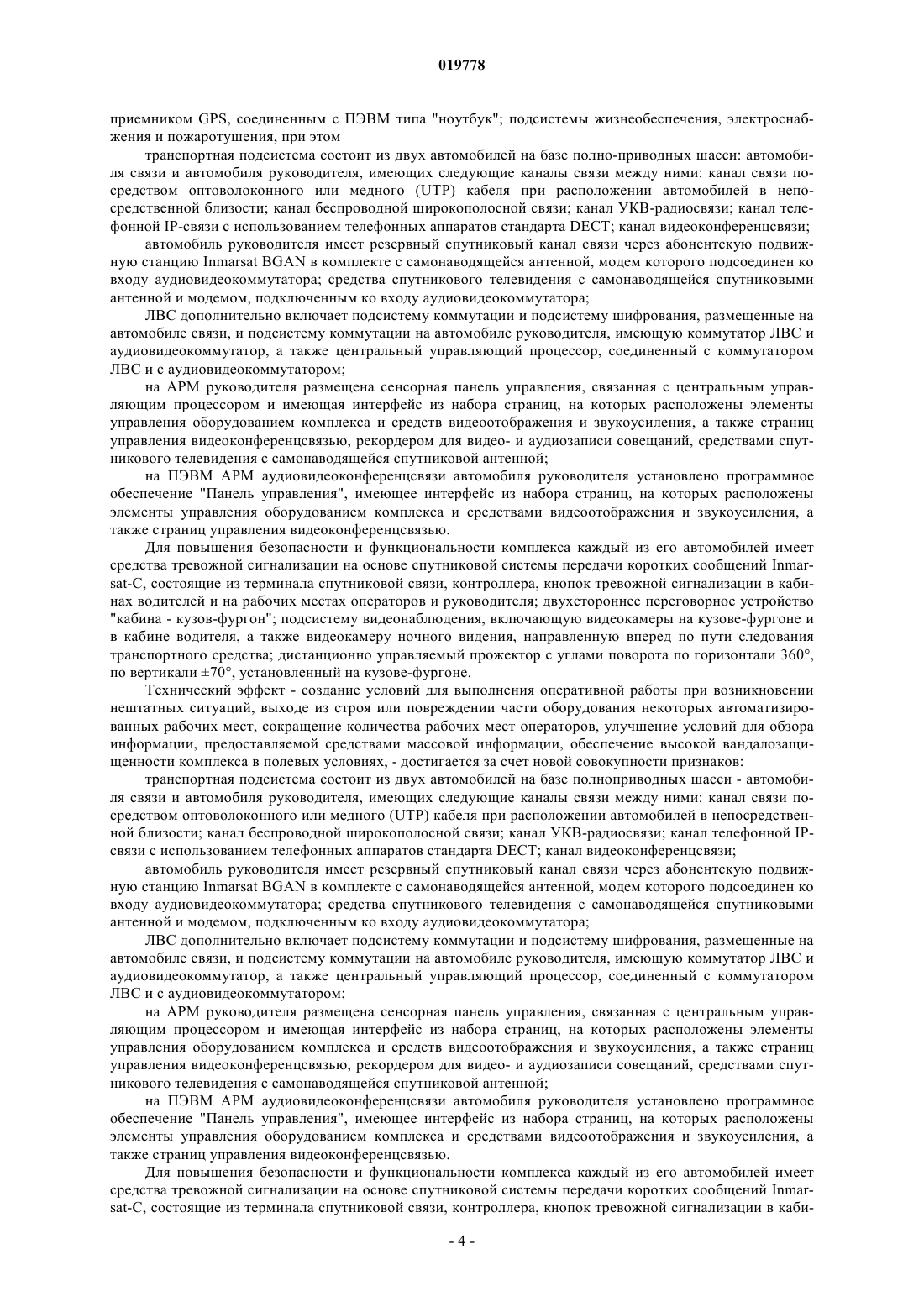 019778

приемником GPS, соединенным с ПЭВМ типа "ноутбук"; подсистемы жизнеобеспечения, электроснабжения и пожаротушения, при этом

транспортная подсистема состоит из двух автомобилей на базе полно-приводных шасси: автомобиля связи и автомобиля руководителя, имеющих следующие каналы связи между ними: канал связи посредством оптоволоконного или медного (UTP) кабеля при расположении автомобилей в непосредственной близости; канал беспроводной широкополосной связи; канал УКВ-радиосвязи; канал телефонной IP-связи с использованием телефонных аппаратов стандарта DECT; канал видеоконференцсвязи;

автомобиль руководителя имеет резервный спутниковый канал связи через абонентскую подвижную станцию Inmarsat BGAN в комплекте с самонаводящейся антенной, модем которого подсоединен ко входу аудиовидеокоммутатора; средства спутникового телевидения с самонаводящейся спутниковыми антенной и модемом, подключенным ко входу аудиовидеокоммутатора;

ЛВС дополнительно включает подсистему коммутации и подсистему шифрования, размещенные на автомобиле связи, и подсистему коммутации на автомобиле руководителя, имеющую коммутатор ЛВС и аудиовидеокоммутатор, а также центральный управляющий процессор, соединенный с коммутатором ЛВС и с аудиовидеокоммутатором;

на АРМ руководителя размещена сенсорная панель управления, связанная с центральным управляющим процессором и имеющая интерфейс из набора страниц, на которых расположены элементы управления оборудованием комплекса и средств видеоотображения и звукоусиления, а также страниц управления видеоконференцсвязью, рекордером для видео- и аудиозаписи совещаний, средствами спутникового телевидения с самонаводящейся спутниковой антенной;

на ПЭВМ АРМ аудиовидеоконференцсвязи автомобиля руководителя установлено программное обеспечение "Панель управления", имеющее интерфейс из набора страниц, на которых расположены элементы управления оборудованием комплекса и средствами видеоотображения и звукоусиления, а также страниц управления видеоконференцсвязью.

Для повышения безопасности и функциональности комплекса каждый из его автомобилей имеет средства тревожной сигнализации на основе спутниковой системы передачи коротких сообщений Inmarsat-C, состоящие из терминала спутниковой связи, контроллера, кнопок тревожной сигнализации в кабинах водителей и на рабочих местах операторов и руководителя; двухстороннее переговорное устройство "кабина - кузов-фургон"; подсистему видеонаблюдения, включающую видеокамеры на кузове-фургоне и в кабине водителя, а также видеокамеру ночного видения, направленную вперед по пути следования транспортного средства; дистанционно управляемый прожектор с углами поворота по горизонтали 360°, по вертикали ±70°, установленный на кузове-фургоне.

Технический эффект - создание условий для выполнения оперативной работы при возникновении нештатных ситуаций, выходе из строя или повреждении части оборудования некоторых автоматизированных рабочих мест, сокращение количества рабочих мест операторов, улучшение условий для обзора информации, предоставляемой средствами массовой информации, обеспечение высокой вандалозащищенности комплекса в полевых условиях, - достигается за счет новой совокупности признаков:

транспортная подсистема состоит из двух автомобилей на базе полноприводных шасси - автомобиля связи и автомобиля руководителя, имеющих следующие каналы связи между ними: канал связи посредством оптоволоконного или медного (UTP) кабеля при расположении автомобилей в непосредственной близости; канал беспроводной широкополосной связи; канал УКВ-радиосвязи; канал телефонной IP-связи с использованием телефонных аппаратов стандарта DECT; канал видеоконференцсвязи;

автомобиль руководителя имеет резервный спутниковый канал связи через абонентскую подвижную станцию Inmarsat BGAN в комплекте с самонаводящейся антенной, модем которого подсоединен ко входу аудиовидеокоммутатора; средства спутникового телевидения с самонаводящейся спутниковыми антенной и модемом, подключенным ко входу аудиовидеокоммутатора;

ЛВС дополнительно включает подсистему коммутации и подсистему шифрования, размещенные на автомобиле связи, и подсистему коммутации на автомобиле руководителя, имеющую коммутатор ЛВС и аудиовидеокоммутатор, а также центральный управляющий процессор, соединенный с коммутатором ЛВС и с аудиовидеокоммутатором;

на АРМ руководителя размещена сенсорная панель управления, связанная с центральным управляющим процессором и имеющая интерфейс из набора страниц, на которых расположены элементы управления оборудованием комплекса и средств видеоотображения и звукоусиления, а также страниц управления видеоконференцсвязью, рекордером для видео- и аудиозаписи совещаний, средствами спутникового телевидения с самонаводящейся спутниковой антенной;

на ПЭВМ АРМ аудиовидеоконференцсвязи автомобиля руководителя установлено программное обеспечение "Панель управления", имеющее интерфейс из набора страниц, на которых расположены элементы управления оборудованием комплекса и средствами видеоотображения и звукоусиления, а также страниц управления видеоконференцсвязью.

Для повышения безопасности и функциональности комплекса каждый из его автомобилей имеет средства тревожной сигнализации на основе спутниковой системы передачи коротких сообщений Inmarsat-C, состоящие из терминала спутниковой связи, контроллера, кнопок тревожной сигнализации в каби-

- 4 -